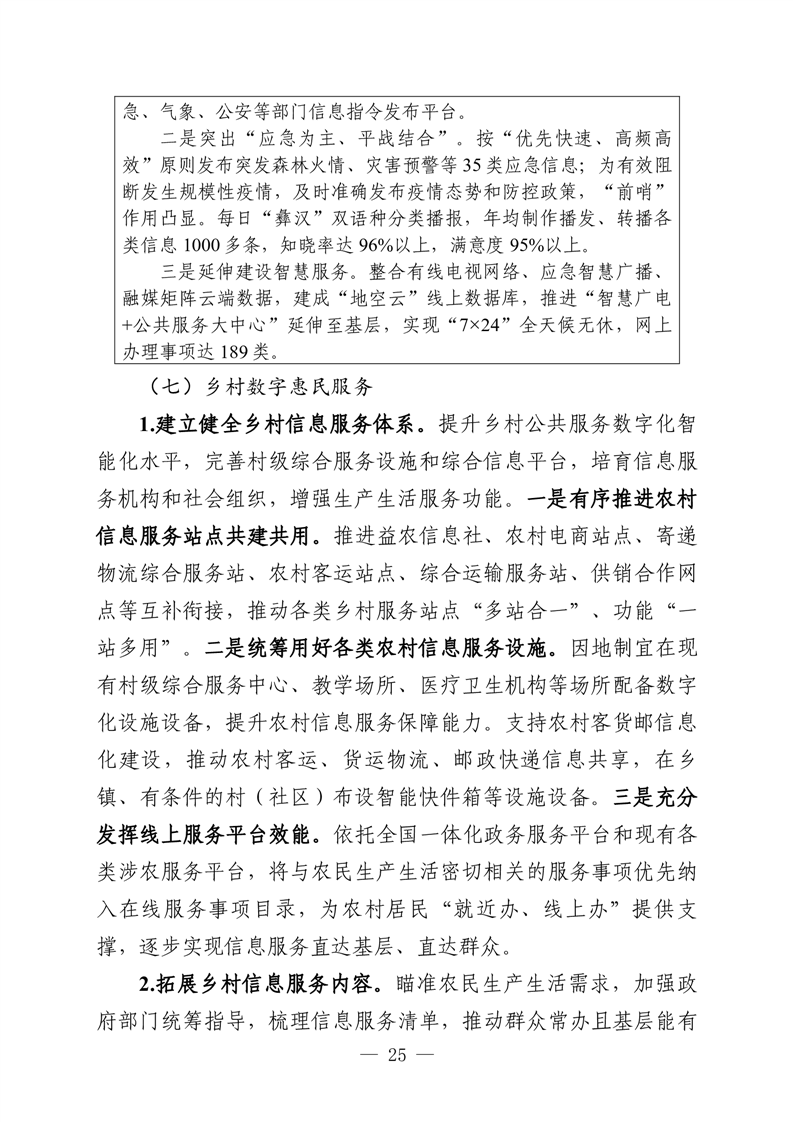 急、气象、公安等部门信息指令发布平台。

二是突出“应急为主、平战结合”。按“优先快速、高频高效”原则发布突发森林火情、灾害预警等35类应急信息；为有效阻断发生规模性疫情，及时准确发布疫情态势和防控政策，“前哨”作用凸显。每日“彝汉”双语种分类播报，年均制作播发、转播各类信息1000多条，知晓率达96%以上，满意度95%以上。

三是延伸建设智慧服务。整合有线电视网络、应急智慧广播、融媒矩阵云端数据，建成“地空云”线上数据库，推进“智慧广电+公共服务大中心”延伸至基层，实现“7×24”全天候无休，网上办理事项达189类。

（七）乡村数字惠民服务

1.建立健全乡村信息服务体系。提升乡村公共服务数字化智能化水平，完善村级综合服务设施和综合信息平台，培育信息服务机构和社会组织，增强生产生活服务功能。一是有序推进农村信息服务站点共建共用。推进益农信息社、农村电商站点、寄递物流综合服务站、农村客运站点、综合运输服务站、供销合作网点等互补衔接，推动各类乡村服务站点“多站合一”、功能“一站多用”。二是统筹用好各类农村信息服务设施。因地制宜在现有村级综合服务中心、教学场所、医疗卫生机构等场所配备数字化设施设备，提升农村信息服务保障能力。支持农村客货邮信息化建设，推动农村客运、货运物流、邮政快递信息共享，在乡镇、有条件的村（社区）布设智能快件箱等设施设备。三是充分发挥线上服务平台效能。依托全国一体化政务服务平台和现有各类涉农服务平台，将与农民生产生活密切相关的服务事项优先纳入在线服务事项目录，为农村居民“就近办、线上办”提供支撑，逐步实现信息服务直达基层、直达群众。

2.拓展乡村信息服务内容。瞄准农民生产生活需求，加强政府部门统筹指导，梳理信息服务清单，推动群众常办且基层能有

— 25 —